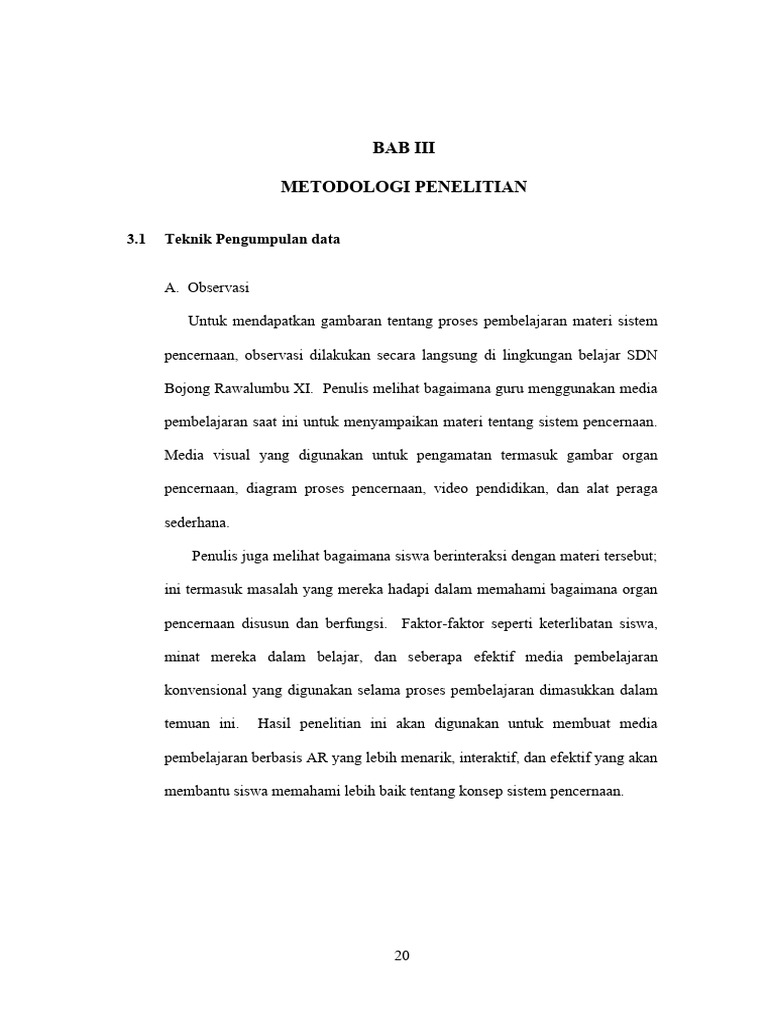 BAB III

METODOLOGI PENELITIAN

3.1 Teknik Pengumpulan data

A. Observasi

Untuk mendapatkan gambaran tentang proses pembelajaran materi sistem pencernaan, observasi dilakukan secara langsung di lingkungan belajar SDN Bojong Rawalumbu XI. Penulis melihat bagaimana guru menggunakan media pembelajaran saat ini untuk menyampaikan materi tentang sistem pencernaan. Media visual yang digunakan untuk pengamatan termasuk gambar organ pencernaan, diagram proses pencernaan, video pendidikan, dan alat peraga sederhana.

Penulis juga melihat bagaimana siswa berinteraksi dengan materi tersebut; ini termasuk masalah yang mereka hadapi dalam memahami bagaimana organ pencernaan disusun dan berfungsi. Faktor-faktor seperti keterlibatan siswa, minat mereka dalam belajar, dan seberapa efektif media pembelajaran konvensional yang digunakan selama proses pembelajaran dimasukkan dalam temuan ini. Hasil penelitian ini akan digunakan untuk membuat media pembelajaran berbasis AR yang lebih menarik, interaktif, dan efektif yang akan membantu siswa memahami lebih baik tentang konsep sistem pencernaan.

20